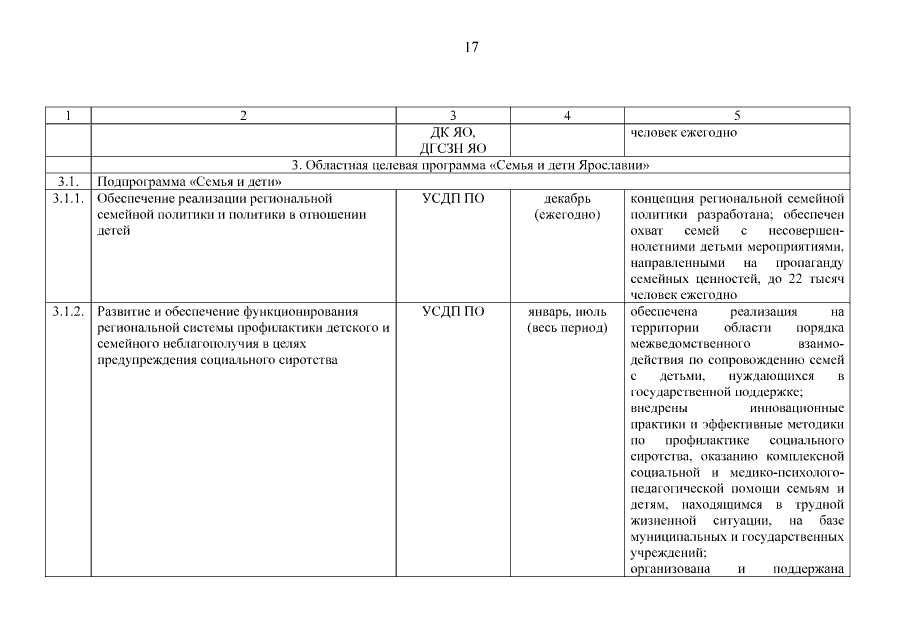 17

| 1 | 2 | 3 | 4 | 5 |
|---|---|---|---|---|
| | | ДК ЯО, ДГСЗН ЯО | | человек ежегодно |
| 3. Областная целевая программа «Семья и дети Ярославии» | | | | |
| 3.1. | Подпрограмма «Семья и дети» | | | |
| 3.1.1. | Обеспечение реализации региональной семейной политики и политики в отношении детей | УСДП ПО | декабрь (ежегодно) | концепция региональной семейной политики разработана; обеспечен охват семей с несовершеннолетними детьми мероприятиями, направленными на пропаганду семейных ценностей, до 22 тысяч человек ежегодно |
| 3.1.2. | Развитие и обеспечение функционирования региональной системы профилактики детского и семейного неблагополучия в целях предупреждения социального сиротства | УСДП ПО | январь, июль (весь период) | обеспечена реализация на территории области порядка межведомственного взаимодействия по сопровождению семей с детьми, нуждающихся в государственной поддержке; внедрены инновационные практики и эффективные методики по профилактике социального сиротства, оказанию комплексной социальной и медико-психолого-педагогической помощи семьям и детям, находящимся в трудной жизненной ситуации, на базе муниципальных и государственных учреждений; организована и поддержана |